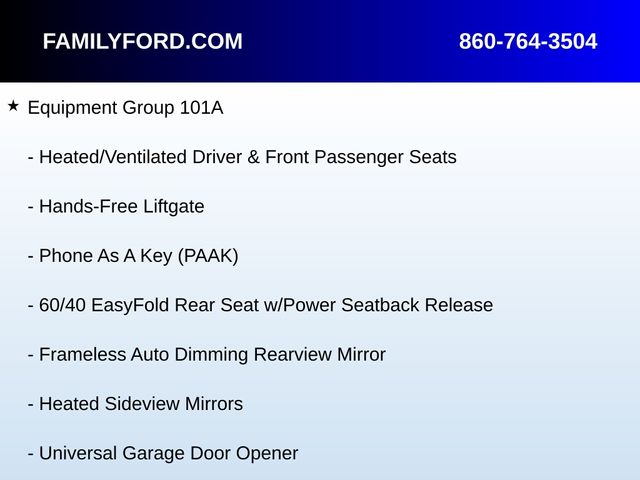 FAMILYFORD.COM 860-764-3504

★ Equipment Group 101A

- Heated/Ventilated Driver & Front Passenger Seats

- Hands-Free Liftgate

- Phone As A Key (PAAK)

- 60/40 EasyFold Rear Seat w/Power Seatback Release

- Frameless Auto Dimming Rearview Mirror

- Heated Sideview Mirrors

- Universal Garage Door Opener